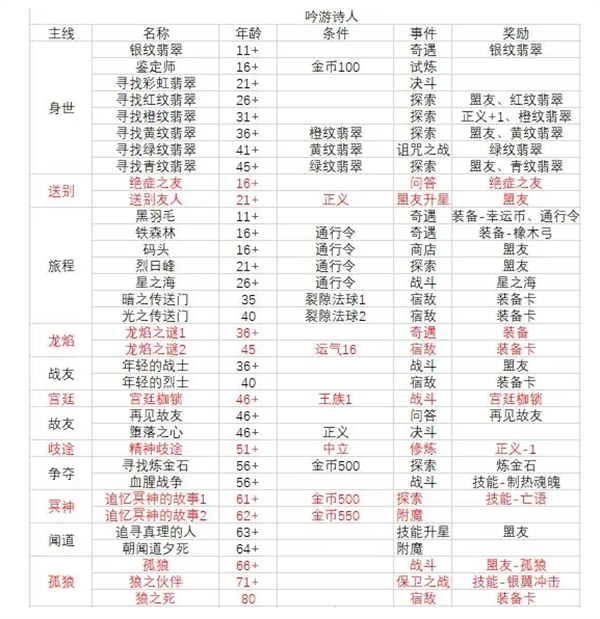 吟游诗人

| 主线 | 名称 | 年龄 | 条件 | 事件 | 奖励 |
|---|---|---|---|---|---|
| 身世 | 银纹翡翠 | 11+ | | 奇遇 | 银纹翡翠 |
| | 鉴定师 | 16+ | 金币100 | 试炼 | |
| | 寻找彩虹翡翠 | 21+ | | 决斗 | |
| | 寻找红纹翡翠 | 26+ | | 探索 | 盟友、红纹翡翠 |
| | 寻找橙纹翡翠 | 31+ | | 探索 | 正义+1、橙纹翡翠 |
| | 寻找黄纹翡翠 | 36+ | 橙纹翡翠 | 探索 | 盟友、黄纹翡翠 |
| | 寻找绿纹翡翠 | 41+ | 黄纹翡翠 | 诅咒之战 | 绿纹翡翠 |
| | 寻找青纹翡翠 | 45+ | 绿纹翡翠 | 探索 | 盟友、青纹翡翠 |
| 送别 | 绝症之友 | 16+ | | 问答 | 绝症之友 |
| | 送别友人 | 21+ | 正义 | 盟友升星 | 盟友 |
| 旅程 | 黑羽毛 | 11+ | | 奇遇 | 装备-幸运币、通行令 |
| | 铁森林 | 16+ | 通行令 | 奇遇 | 装备-橡木弓 |
| | 码头 | 16+ | 通行令 | 商店 | 盟友 |
| | 烈日峰 | 21+ | 通行令 | 探索 | 盟友 |
| | 星之海 | 26+ | 通行令 | 战斗 | 星之海 |
| | 暗之传送门 | 35 | 裂隙法球1 | 宿敌 | 装备卡 |
| | 光之传送门 | 40 | 裂隙法球2 | 宿敌 | 装备卡 |
| 龙焰 | 龙焰之谜1 | 36+ | | 奇遇 | 装备 |
| | 龙焰之谜2 | 45 | 运气16 | 宿敌 | 装备卡 |
| 战友 | 年轻的战士 | 36+ | | 战斗 | 盟友 |
| | 年轻的烈士 | 40 | | 宿敌 | 装备卡 |
| 宫廷 | 宫廷枷锁 | 46+ | 王族1 | 战斗 | 宫廷枷锁 |
| 故友 | 再见故友 | 46+ | | 问答 | 再见故友 |
| | 堕落之心 | 46+ | 正义 | 决斗 | |
| 歧途 | 精神歧途 | 51+ | 中立 | 修炼 | 正义-1 |
| 争夺 | 寻找炼金石 | 56+ | 金币500 | 探索 | 炼金石 |
| | 血腥战争 | 56+ | | 战斗 | 技能-制热魂魄 |
| 冥神 | 追忆冥神的故事1 | 61+ | 金币500 | 探索 | 技能-亡语 |
| | 追忆冥神的故事2 | 62+ | 金币550 | 附魔 | |
| 闻道 | 追寻真理的人 | 63+ | | 技能升星 | 盟友 |
| | 朝闻道夕死 | 64+ | | 附魔 | |
| 孤狼 | 孤狼 | 66+ | | 战斗 | 盟友-孤狼 |
| | 狼之伙伴 | 71+ | | 保卫之战 | 技能-银翼冲击 |
| | 狼之死 | 80 | | 宿敌 | 装备卡 |